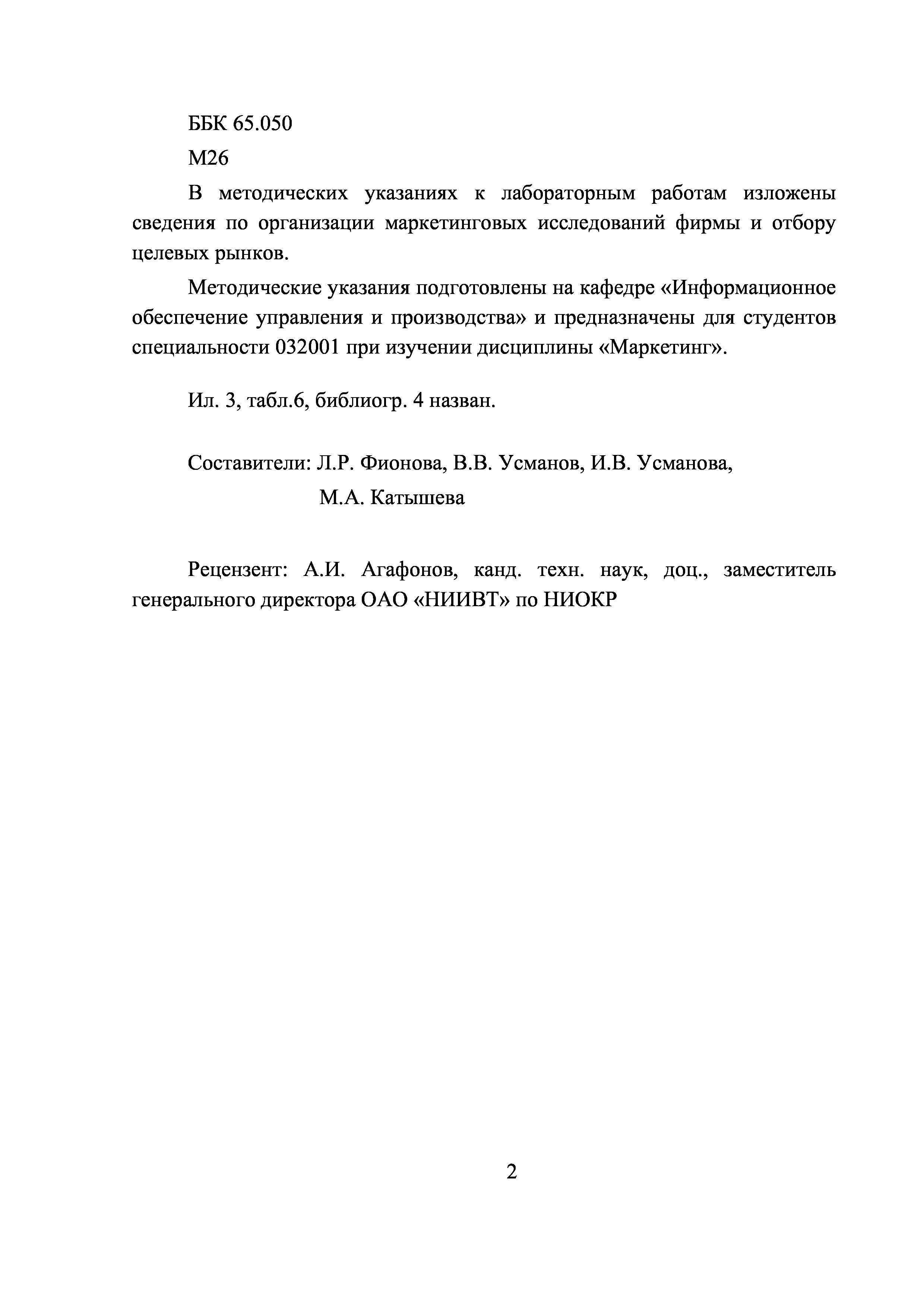 ББК 65.050

М26

В методических указаниях к лабораторным работам изложены сведения по организации маркетинговых исследований фирмы и отбору целевых рынков.

Методические указания подготовлены на кафедре «Информационное обеспечение управления и производства» и предназначены для студентов специальности 032001 при изучении дисциплины «Маркетинг».

Ил. 3, табл.6, библиогр. 4 назван.

Составители: Л.Р. Фионова, В.В. Усманов, И.В. Усманова, М.А. Катышева

Рецензент: А.И. Агафонов, канд. техн. наук, доц., заместитель генерального директора ОАО «НИИВТ» по НИОКР

2